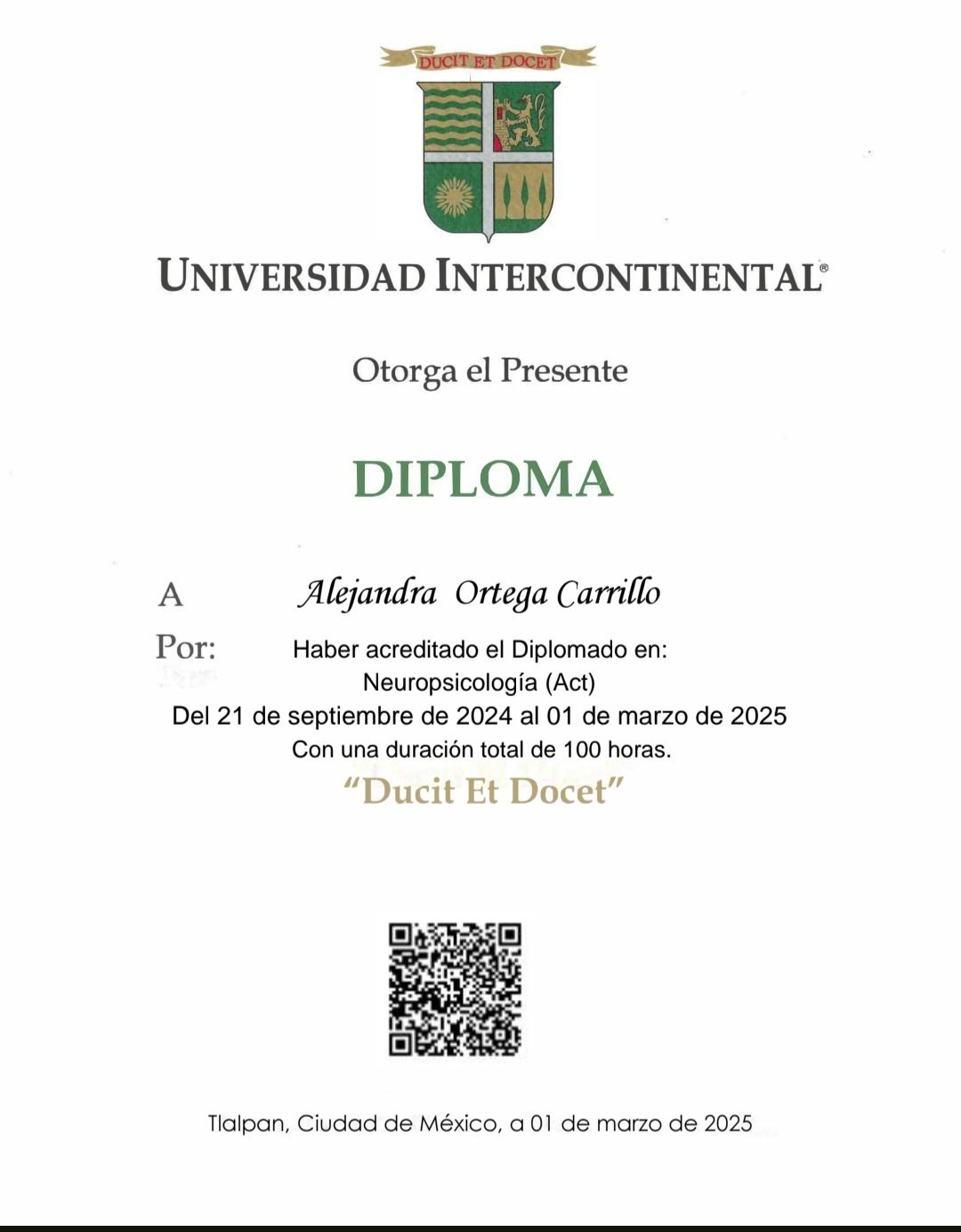 DUCIT ET DOCET

UNIVERSIDAD INTERCONTINENTAL®

Otorga el Presente

DIPLOMA

A Alejandra Ortega Carrillo

Por: Haber acreditado el Diplomado en:
Neuropsicología (Act)
Del 21 de septiembre de 2024 al 01 de marzo de 2025
Con una duración total de 100 horas.

“Ducit Et Docet”

Tlalpan, Ciudad de México, a 01 de marzo de 2025